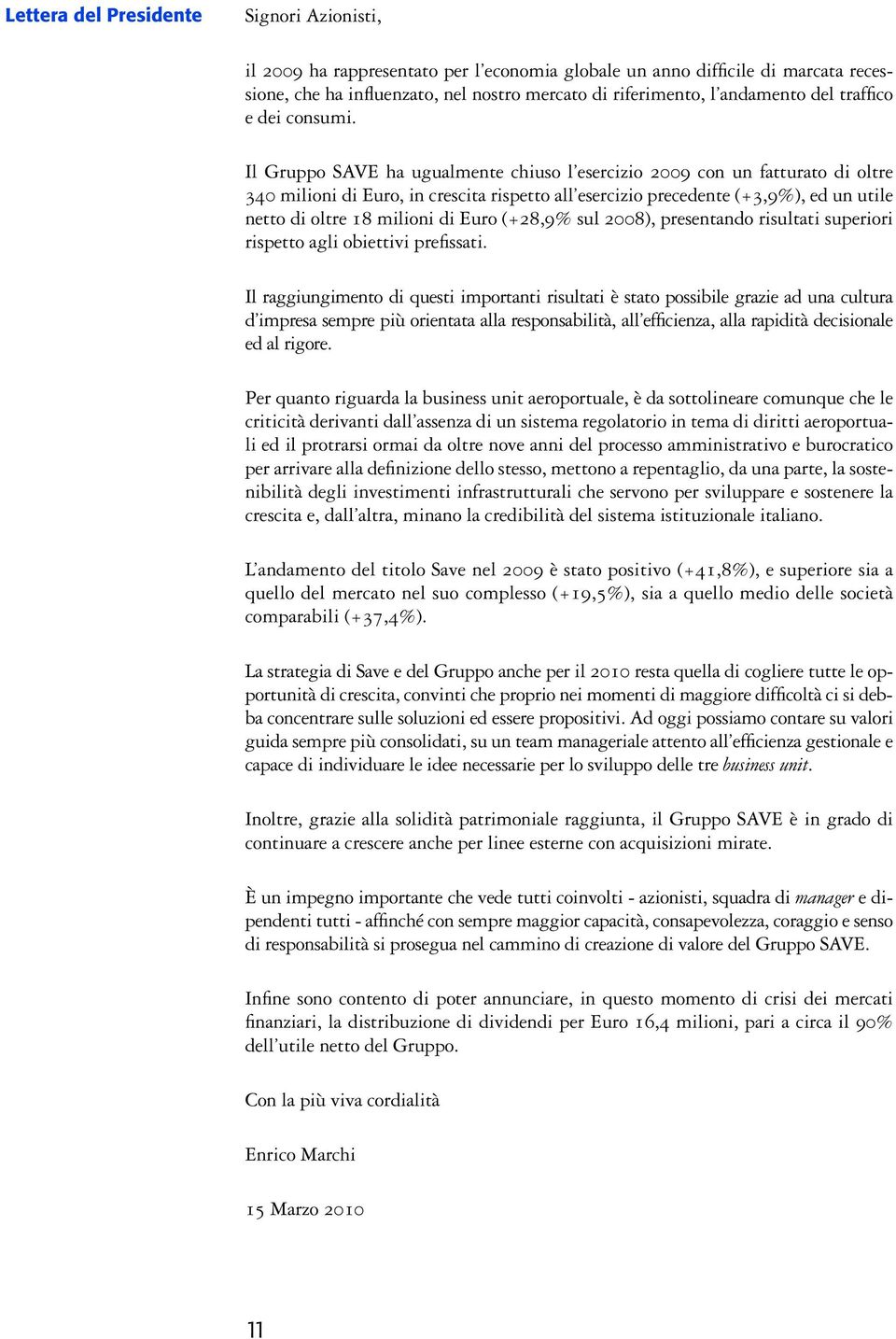 Lettera del Presidente

Signori Azionisti,

il 2009 ha rappresentato per l'economia globale un anno difficile di marcata recessione, che ha influenzato, nel nostro mercato di riferimento, l'andamento del traffico e dei consumi.

Il Gruppo SAVE ha ugualmente chiuso l'esercizio 2009 con un fatturato di oltre 340 milioni di Euro, in crescita rispetto all'esercizio precedente (+3,9%), ed un utile netto di oltre 18 milioni di Euro (+28,9% sul 2008), presentando risultati superiori rispetto agli obiettivi prefissati.

Il raggiungimento di questi importanti risultati è stato possibile grazie ad una cultura d'impresa sempre più orientata alla responsabilità, all'efficienza, alla rapidità decisionale ed al rigore.

Per quanto riguarda la business unit aeroportuale, è da sottolineare comunque che le criticità derivanti dall'assenza di un sistema regolatorio in tema di diritti aeroportuali ed il protrarsi ormai da oltre nove anni del processo amministrativo e burocratico per arrivare alla definizione dello stesso, mettono a repentaglio, da una parte, la sostenibilità degli investimenti infrastrutturali che servono per sviluppare e sostenere la crescita e, dall'altra, minano la credibilità del sistema istituzionale italiano.

L'andamento del titolo Save nel 2009 è stato positivo (+41,8%), e superiore sia a quello del mercato nel suo complesso (+19,5%), sia a quello medio delle società comparabili (+37,4%).

La strategia di Save e del Gruppo anche per il 2010 resta quella di cogliere tutte le opportunità di crescita, convinti che proprio nei momenti di maggiore difficoltà ci si debba concentrare sulle soluzioni ed essere propositivi. Ad oggi possiamo contare su valori guida sempre più consolidati, su un team manageriale attento all'efficienza gestionale e capace di individuare le idee necessarie per lo sviluppo delle tre business unit.

Inoltre, grazie alla solidità patrimoniale raggiunta, il Gruppo SAVE è in grado di continuare a crescere anche per linee esterne con acquisizioni mirate.

È un impegno importante che vede tutti coinvolti - azionisti, squadra di manager e dipendenti tutti - affinché con sempre maggior capacità, consapevolezza, coraggio e senso di responsabilità si prosegua nel cammino di creazione di valore del Gruppo SAVE.

Infine sono contento di poter annunciare, in questo momento di crisi dei mercati finanziari, la distribuzione di dividendi per Euro 16,4 milioni, pari a circa il 90% dell'utile netto del Gruppo.

Con la più viva cordialità

Enrico Marchi

15 Marzo 2010

11